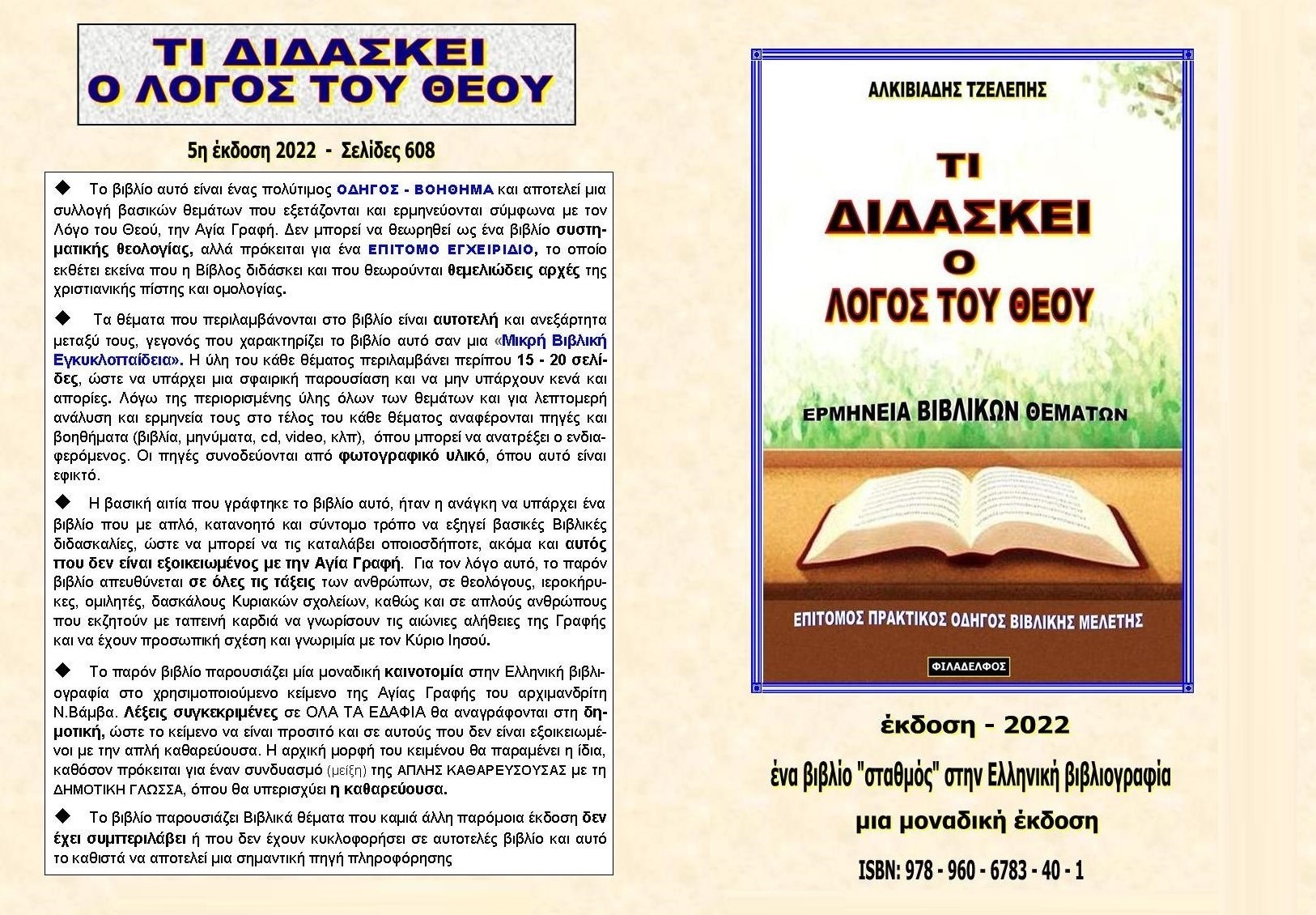 ΤΙ ΔΙΔΑΣΚΕΙ
Ο ΛΟΓΟΣ ΤΟΥ ΘΕΟΥ

5η έκδοση 2022 - Σελίδες 608

◆ Το βιβλίο αυτό είναι ένας πολύτιμος ΟΔΗΓΟΣ - ΒΟΗΘΗΜΑ και αποτελεί μια συλλογή βασικών θεμάτων που εξετάζονται και ερμηνεύονται σύμφωνα με τον Λόγο του Θεού, την Αγία Γραφή. Δεν μπορεί να θεωρηθεί ως ένα βιβλίο συστηματικής θεολογίας, αλλά πρόκειται για ένα ΕΠΙΤΟΜΟ ΕΓΧΕΙΡΙΔΙΟ, το οποίο εκθέτει εκείνα που η Βίβλος διδάσκει και που θεωρούνται θεμελιώδεις αρχές της χριστιανικής πίστης και ομολογίας.

◆ Τα θέματα που περιλαμβάνονται στο βιβλίο είναι αυτοτελή και ανεξάρτητα μεταξύ τους, γεγονός που χαρακτηρίζει το βιβλίο αυτό σαν μια «Μικρή Βιβλική Εγκυκλοπαίδεια». Η ύλη του κάθε θέματος περιλαμβάνει περίπου 15 - 20 σελίδες, ώστε να υπάρχει μια σφαιρική παρουσίαση και να μην υπάρχουν κενά και απορίες. Λόγω της περιορισμένης ύλης όλων των θεμάτων και για λεπτομερή ανάλυση και ερμηνεία τους στο τέλος του κάθε θέματος αναφέρονται πηγές και βοηθήματα (βιβλία, μηνύματα, cd, video, κλπ), όπου μπορεί να ανατρέξει ο ενδιαφερόμενος. Οι πηγές συνοδεύονται από φωτογραφικό υλικό, όπου αυτό είναι εφικτό.

◆ Η βασική αιτία που γράφτηκε το βιβλίο αυτό, ήταν η ανάγκη να υπάρχει ένα βιβλίο που με απλό, κατανοητό και σύντομο τρόπο να εξηγεί βασικές Βιβλικές διδασκαλίες, ώστε να μπορεί να τις καταλάβει οποιοσδήποτε, ακόμα και αυτός που δεν είναι εξοικειωμένος με την Αγία Γραφή. Για τον λόγο αυτό, το παρόν βιβλίο απευθύνεται σε όλες τις τάξεις των ανθρώπων, σε θεολόγους, ιεροκήρυκες, ομιλητές, δασκάλους Κυριακών σχολείων, καθώς και σε απλούς ανθρώπους που εκζητούν με ταπεινή καρδιά να γνωρίσουν τις αιώνιες αλήθειες της Γραφής και να έχουν προσωπική σχέση και γνωριμία με τον Κύριο Ιησού.

◆ Το παρόν βιβλίο παρουσιάζει μία μοναδική καινοτομία στην Ελληνική βιβλιογραφία στο χρησιμοποιούμενο κείμενο της Αγίας Γραφής του αρχιμανδρίτη Ν.Βάμβα. Λέξεις συγκεκριμένες σε ΟΛΑ ΤΑ ΕΔΑΦΙΑ θα αναγράφονται στη δημοτική, ώστε το κείμενο να είναι προσιτό και σε αυτούς που δεν είναι εξοικειωμένοι με την απλή καθαρεύουσα. Η αρχική μορφή του κειμένου θα παραμένει η ίδια, καθόσον πρόκειται για έναν συνδυασμό (μείξη) της ΑΠΛΗΣ ΚΑΘΑΡΕΥΣΟΥΣΑΣ με τη ΔΗΜΟΤΙΚΗ ΓΛΩΣΣΑ, όπου θα υπερισχύει η καθαρεύουσα.

◆ Το βιβλίο παρουσιάζει Βιβλικά θέματα που καμιά άλλη παρόμοια έκδοση δεν έχει συμπεριλάβει ή που δεν έχουν κυκλοφορήσει σε αυτοτελές βιβλίο και αυτό το καθιστά να αποτελεί μια σημαντική πηγή πληροφόρησης

ΑΛΚΙΒΙΑΔΗΣ ΤΖΕΛΕΠΗΣ

ΤΙ
ΔΙΔΑΣΚΕΙ
Ο
ΛΟΓΟΣ ΤΟΥ ΘΕΟΥ

ΕΡΜΗΝΕΙΑ ΒΙΒΛΙΚΩΝ ΘΕΜΑΤΩΝ

ΕΠΙΤΟΜΟΣ ΠΡΑΚΤΙΚΟΣ ΟΔΗΓΟΣ ΒΙΒΛΙΚΗΣ ΜΕΛΕΤΗΣ

ΦΙΛΑΔΕΛΦΟΣ

έκδοση - 2022

ένα βιβλίο "σταθμός" στην Ελληνική βιβλιογραφία

μια μοναδική έκδοση

ISBN: 978 - 960 - 6783 - 40 - 1